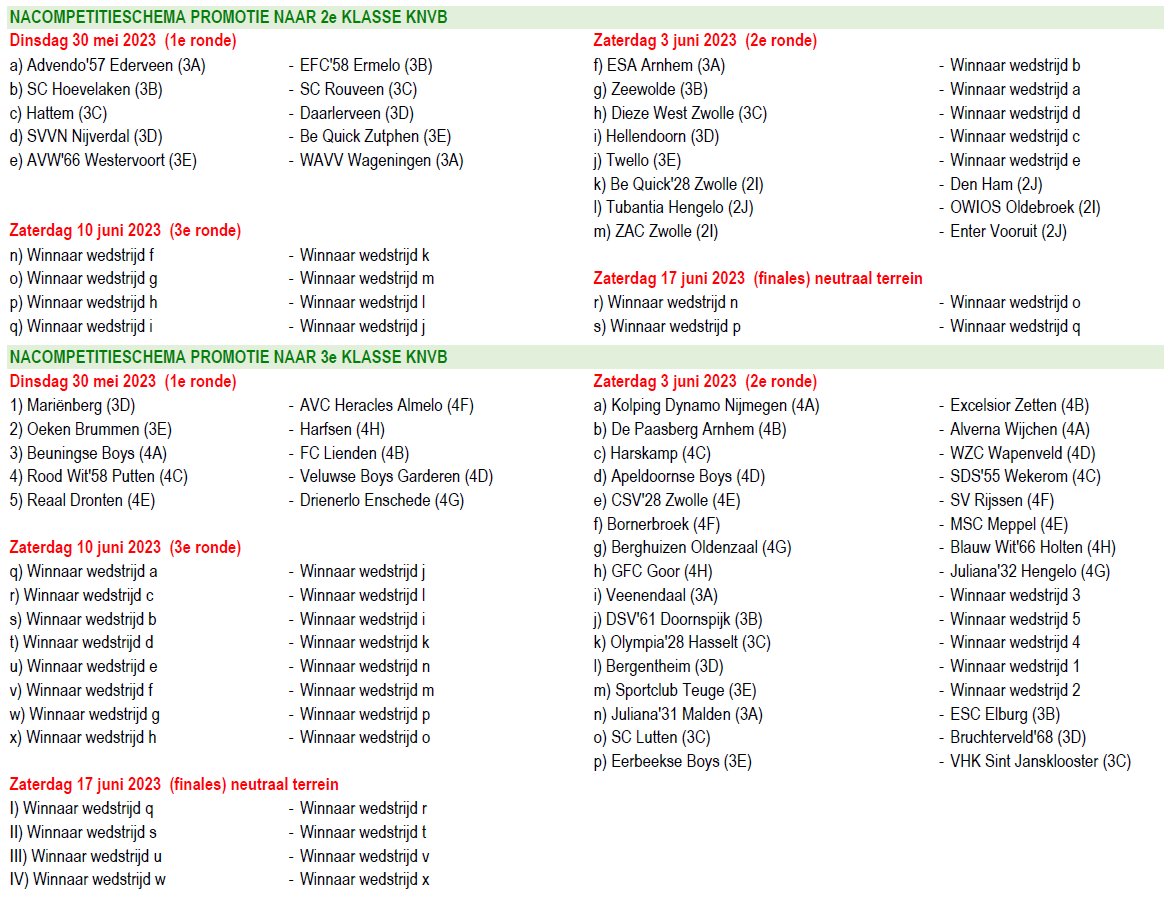 NACOMPETITIESCHEMA PROMOTIE NAAR 2e KLASSE KNVB

Dinsdag 30 mei 2023 (1e ronde)
a) Advendo'57 Ederveen (3A) - EFC'58 Ermelo (3B)
b) SC Hoevelaken (3B) - SC Rouveen (3C)
c) Hattem (3C) - Daarlerveen (3D)
d) SVVN Nijverdal (3D) - Be Quick Zutphen (3E)
e) AVW'66 Westervoort (3E) - WAVV Wageningen (3A)

Zaterdag 10 juni 2023 (3e ronde)
n) Winnaar wedstrijd f - Winnaar wedstrijd k
o) Winnaar wedstrijd g - Winnaar wedstrijd m
p) Winnaar wedstrijd h - Winnaar wedstrijd l
q) Winnaar wedstrijd i - Winnaar wedstrijd j

Zaterdag 3 juni 2023 (2e ronde)
f) ESA Arnhem (3A) - Winnaar wedstrijd b
g) Zeewolde (3B) - Winnaar wedstrijd a
h) Dieze West Zwolle (3C) - Winnaar wedstrijd d
i) Hellendoorn (3D) - Winnaar wedstrijd c
j) Twello (3E) - Winnaar wedstrijd e
k) Be Quick'28 Zwolle (2I) - Den Ham (2J)
l) Tubantia Hengelo (2J) - OWIOS Oldebroek (2I)
m) ZAC Zwolle (2I) - Enter Vooruit (2J)

Zaterdag 17 juni 2023 (finales) neutraal terrein
r) Winnaar wedstrijd n - Winnaar wedstrijd o
s) Winnaar wedstrijd p - Winnaar wedstrijd q

NACOMPETITIESCHEMA PROMOTIE NAAR 3e KLASSE KNVB

Dinsdag 30 mei 2023 (1e ronde)
1) Mariënberg (3D) - AVC Heracles Almelo (4F)
2) Oeken Brummen (3E) - Harfsen (4H)
3) Beuningse Boys (4A) - FC Lienden (4B)
4) Rood Wit'58 Putten (4C) - Veluwse Boys Garderen (4D)
5) Reaal Dronten (4E) - Drienerlo Enschede (4G)

Zaterdag 10 juni 2023 (3e ronde)
q) Winnaar wedstrijd a - Winnaar wedstrijd j
r) Winnaar wedstrijd c - Winnaar wedstrijd l
s) Winnaar wedstrijd b - Winnaar wedstrijd i
t) Winnaar wedstrijd d - Winnaar wedstrijd k
u) Winnaar wedstrijd e - Winnaar wedstrijd n
v) Winnaar wedstrijd f - Winnaar wedstrijd m
w) Winnaar wedstrijd g - Winnaar wedstrijd p
x) Winnaar wedstrijd h - Winnaar wedstrijd o

Zaterdag 17 juni 2023 (finales) neutraal terrein
I) Winnaar wedstrijd q - Winnaar wedstrijd r
II) Winnaar wedstrijd s - Winnaar wedstrijd t
III) Winnaar wedstrijd u - Winnaar wedstrijd v
IV) Winnaar wedstrijd w - Winnaar wedstrijd x

Zaterdag 3 juni 2023 (2e ronde)
a) Kolping Dynamo Nijmegen (4A) - Excelsior Zetten (4B)
b) De Paasberg Arnhem (4B) - Alverna Wijchen (4A)
c) Harskamp (4C) - WZC Wapenveld (4D)
d) Apeldoornse Boys (4D) - SDS'55 Wekerom (4C)
e) CSV'28 Zwolle (4E) - SV Rijssen (4F)
f) Bornerbroek (4F) - MSC Meppel (4E)
g) Berghuizen Oldenzaal (4G) - Blauw Wit'66 Holten (4H)
h) GFC Goor (4H) - Juliana'32 Hengelo (4G)
i) Veenendaal (3A) - Winnaar wedstrijd 3
j) DSV'61 Doornspijk (3B) - Winnaar wedstrijd 5
k) Olympia'28 Hasselt (3C) - Winnaar wedstrijd 4
l) Bergentheim (3D) - Winnaar wedstrijd 1
m) Sportclub Teuge (3E) - Winnaar wedstrijd 2
n) Juliana'31 Malden (3A) - ESC Elburg (3B)
o) SC Lutten (3C) - Bruchterveld'68 (3D)
p) Eerbeekse Boys (3E) - VHK Sint Jansklooster (3C)